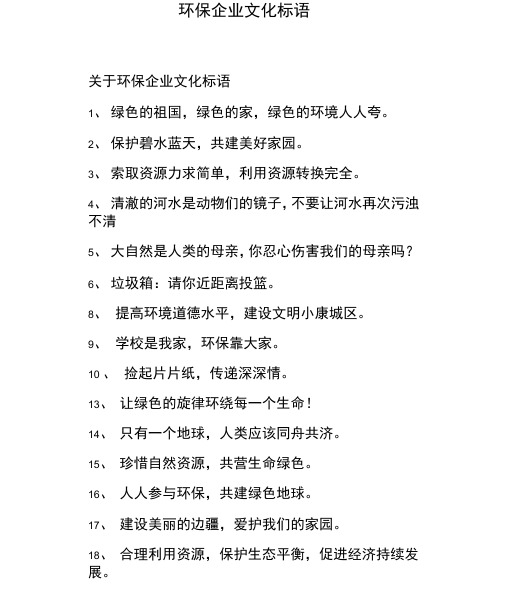 环保企业文化标语

关于环保企业文化标语

1、 绿色的祖国，绿色的家，绿色的环境人人夸。

2、 保护碧水蓝天，共建美好家园。

3、 索取资源力求简单，利用资源转换完全。

4、 清澈的河水是动物们的镜子，不要让河水再次污浊不清

5、 大自然是人类的母亲，你忍心伤害我们的母亲吗？

6、 垃圾箱：请你近距离投篮。

8、 提高环境道德水平，建设文明小康城区。

9、 学校是我家，环保靠大家。

10、 捡起片片纸，传递深深情。

13、 让绿色的旋律环绕每一个生命！

14、 只有一个地球，人类应该同舟共济。

15、 珍惜自然资源，共营生命绿色。

16、 人人参与环保，共建绿色地球。

17、 建设美丽的边疆，爱护我们的家园。

18、 合理利用资源，保护生态平衡，促进经济持续发展。